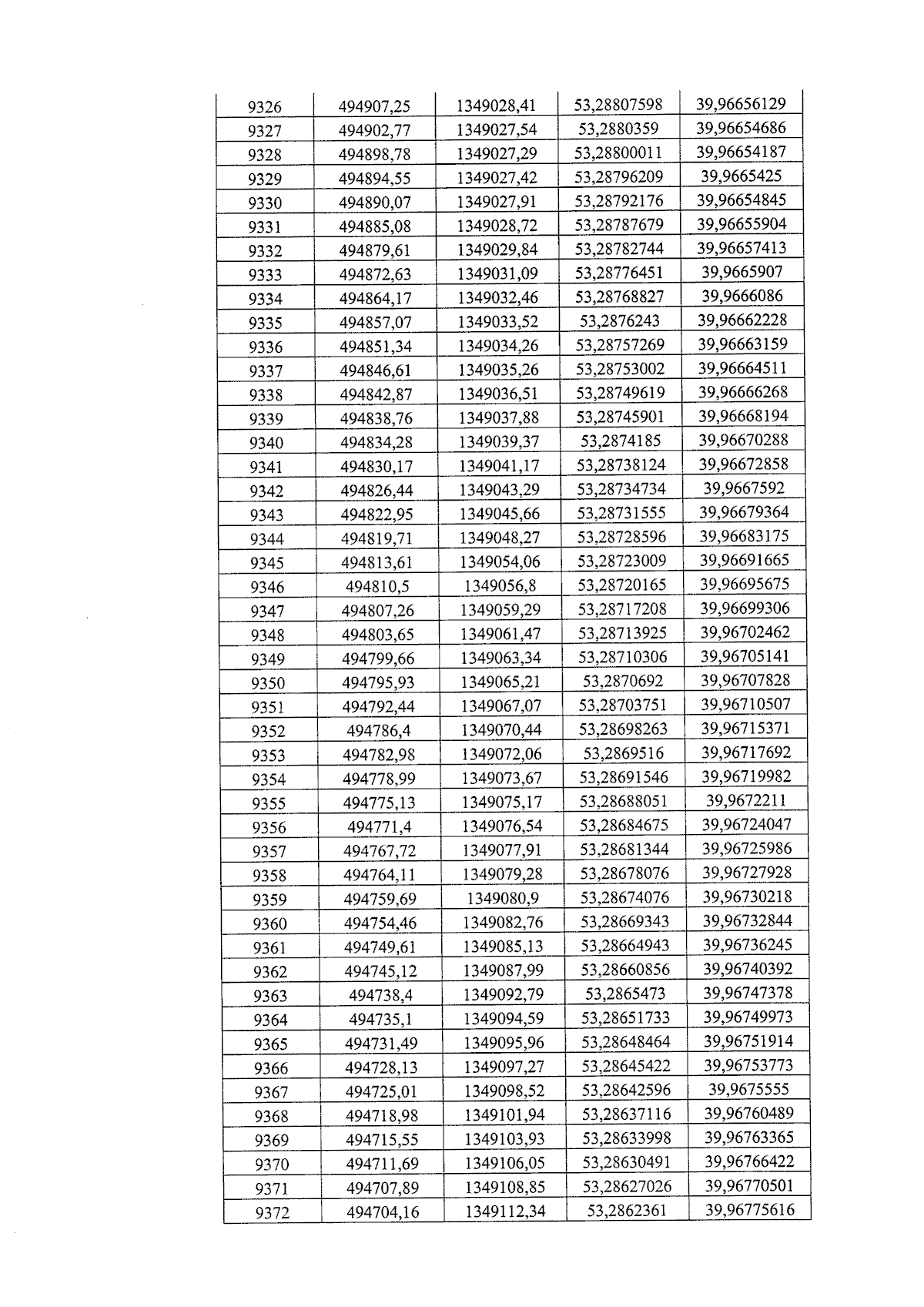 | 9326 | 494907,25 | 1349028,41 | 53,28807598 | 39,96656129 |
|---|---|---|---|---|
| 9327 | 494902,77 | 1349027,54 | 53,2880359 | 39,96654686 |
| 9328 | 494898,78 | 1349027,29 | 53,28800011 | 39,96654187 |
| 9329 | 494894,55 | 1349027,42 | 53,28796209 | 39,9665425 |
| 9330 | 494890,07 | 1349027,91 | 53,28792176 | 39,96654845 |
| 9331 | 494885,08 | 1349028,72 | 53,28787679 | 39,96655904 |
| 9332 | 494879,61 | 1349029,84 | 53,28782744 | 39,96657413 |
| 9333 | 494872,63 | 1349031,09 | 53,28776451 | 39,9665907 |
| 9334 | 494864,17 | 1349032,46 | 53,28768827 | 39,9666086 |
| 9335 | 494857,07 | 1349033,52 | 53,2876243 | 39,96662228 |
| 9336 | 494851,34 | 1349034,26 | 53,28757269 | 39,96663159 |
| 9337 | 494846,61 | 1349035,26 | 53,28753002 | 39,96664511 |
| 9338 | 494842,87 | 1349036,51 | 53,28749619 | 39,96666268 |
| 9339 | 494838,76 | 1349037,88 | 53,28745901 | 39,96668194 |
| 9340 | 494834,28 | 1349039,37 | 53,2874185 | 39,96670288 |
| 9341 | 494830,17 | 1349041,17 | 53,28738124 | 39,96672858 |
| 9342 | 494826,44 | 1349043,29 | 53,28734734 | 39,9667592 |
| 9343 | 494822,95 | 1349045,66 | 53,28731555 | 39,96679364 |
| 9344 | 494819,71 | 1349048,27 | 53,28728596 | 39,96683175 |
| 9345 | 494813,61 | 1349054,06 | 53,28723009 | 39,96691665 |
| 9346 | 494810,5 | 1349056,8 | 53,28720165 | 39,96695675 |
| 9347 | 494807,26 | 1349059,29 | 53,28717208 | 39,96699306 |
| 9348 | 494803,65 | 1349061,47 | 53,28713925 | 39,96702462 |
| 9349 | 494799,66 | 1349063,34 | 53,28710306 | 39,96705141 |
| 9350 | 494795,93 | 1349065,21 | 53,2870692 | 39,96707828 |
| 9351 | 494792,44 | 1349067,07 | 53,28703751 | 39,96710507 |
| 9352 | 494786,4 | 1349070,44 | 53,28698263 | 39,96715371 |
| 9353 | 494782,98 | 1349072,06 | 53,2869516 | 39,96717692 |
| 9354 | 494778,99 | 1349073,67 | 53,28691546 | 39,96719982 |
| 9355 | 494775,13 | 1349075,17 | 53,28688051 | 39,9672211 |
| 9356 | 494771,4 | 1349076,54 | 53,28684675 | 39,96724047 |
| 9357 | 494767,72 | 1349077,91 | 53,28681344 | 39,96725986 |
| 9358 | 494764,11 | 1349079,28 | 53,28678076 | 39,96727928 |
| 9359 | 494759,69 | 1349080,9 | 53,28674076 | 39,96730218 |
| 9360 | 494754,46 | 1349082,76 | 53,28669343 | 39,96732844 |
| 9361 | 494749,61 | 1349085,13 | 53,28664943 | 39,96736245 |
| 9362 | 494745,12 | 1349087,99 | 53,28660856 | 39,96740392 |
| 9363 | 494738,4 | 1349092,79 | 53,2865473 | 39,96747378 |
| 9364 | 494735,1 | 1349094,59 | 53,28651733 | 39,96749973 |
| 9365 | 494731,49 | 1349095,96 | 53,28648464 | 39,96751914 |
| 9366 | 494728,13 | 1349097,27 | 53,28645422 | 39,96753773 |
| 9367 | 494725,01 | 1349098,52 | 53,28642596 | 39,9675555 |
| 9368 | 494718,98 | 1349101,94 | 53,28637116 | 39,96760489 |
| 9369 | 494715,55 | 1349103,93 | 53,28633998 | 39,96763365 |
| 9370 | 494711,69 | 1349106,05 | 53,28630491 | 39,96766422 |
| 9371 | 494707,89 | 1349108,85 | 53,28627026 | 39,96770501 |
| 9372 | 494704,16 | 1349112,34 | 53,2862361 | 39,96775616 |